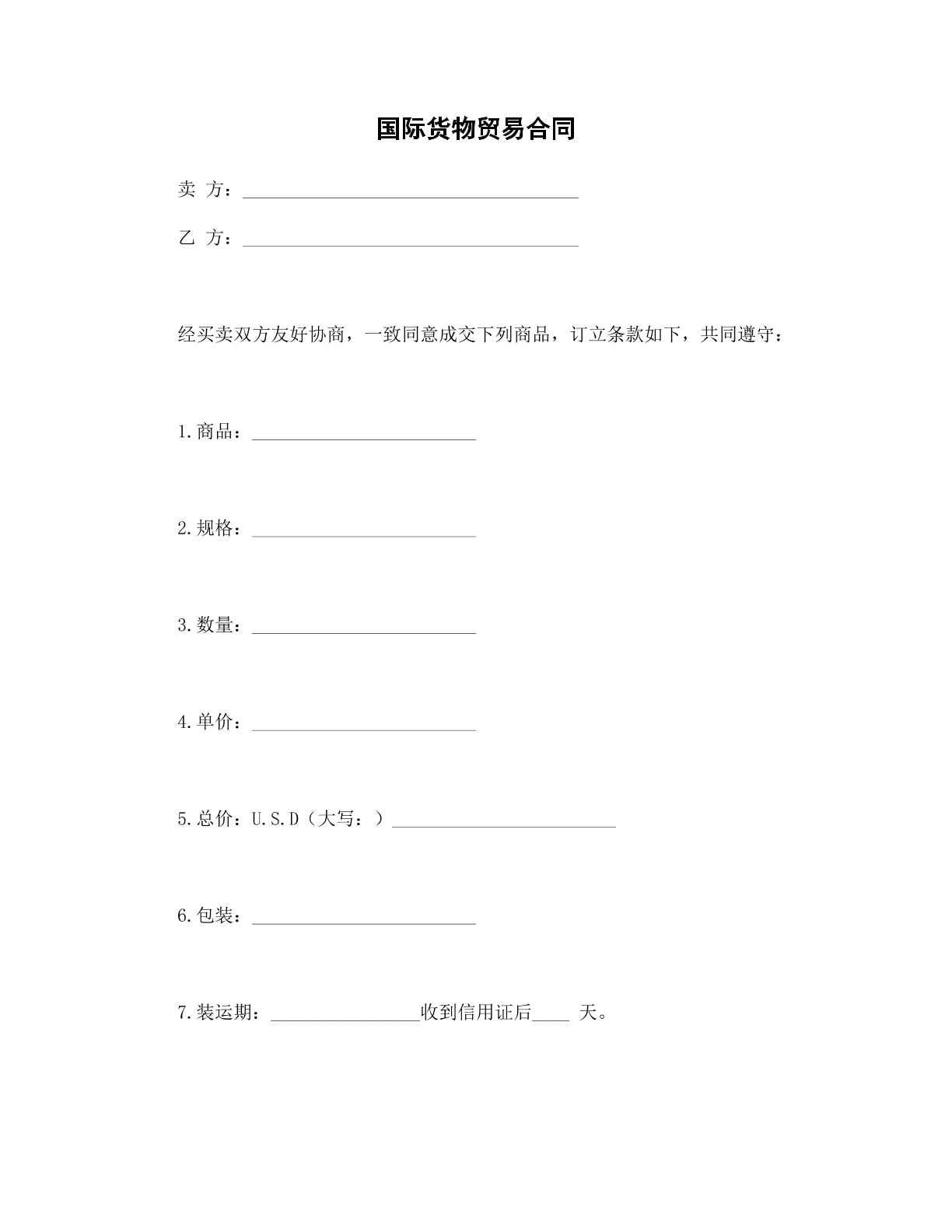 国际货物贸易合同

卖 方：____

乙 方：____

经买卖双方友好协商，一致同意成交下列商品，订立条款如下，共同遵守：

1.商品：____

2.规格：____

3.数量：____

4.单价：____

5.总价：U.S.D（大写：）____

6.包装：____

7.装运期：____收到信用证后____天。